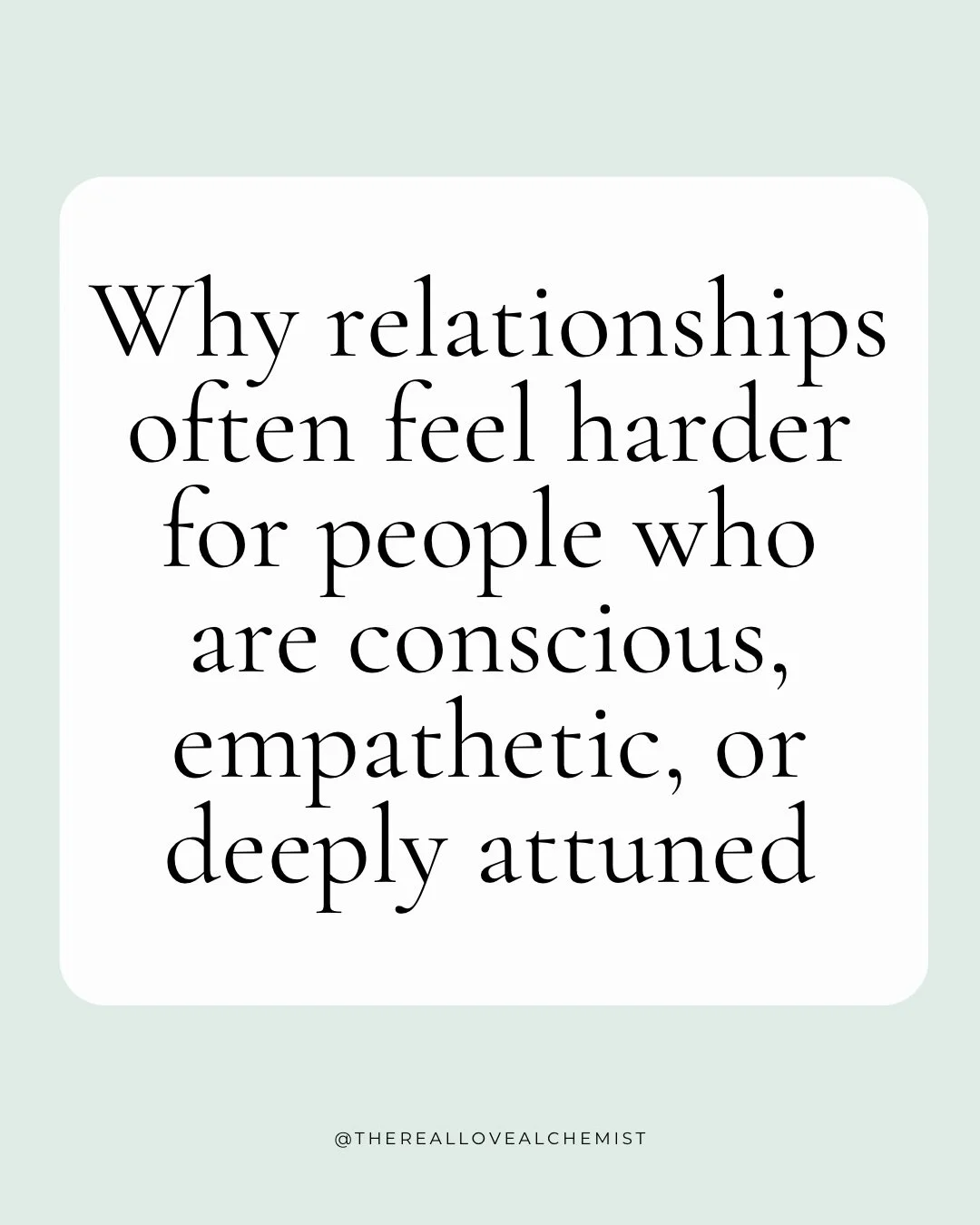 Why relationships often feel harder for people who are conscious, empathetic, or deeply attuned

@THEREALLOVEALCHEMIST